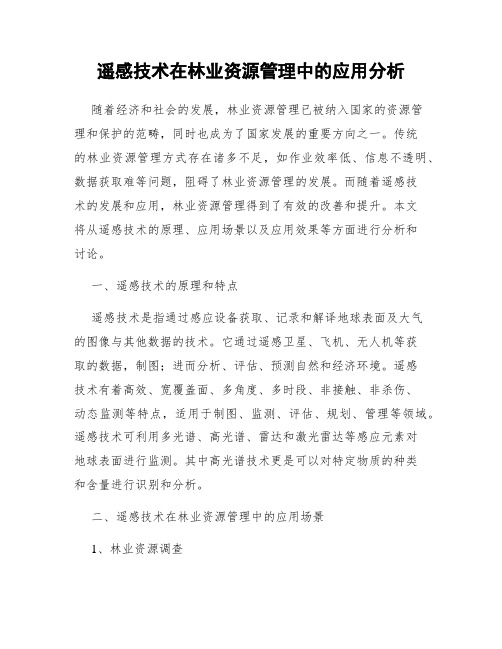 遥感技术在林业资源管理中的应用分析

随着经济和社会的发展，林业资源管理已被纳入国家的资源管理和保护的范畴，同时也成为了国家发展的重要方向之一。传统的林业资源管理方式存在诸多不足，如作业效率低、信息不透明、数据获取难等问题，阻碍了林业资源管理的发展。而随着遥感技术的发展和应用，林业资源管理得到了有效的改善和提升。本文将从遥感技术的原理、应用场景以及应用效果等方面进行分析和讨论。

一、遥感技术的原理和特点

遥感技术是指通过感应设备获取、记录和解译地球表面及大气的图像与其他数据的技术。它通过遥感卫星、飞机、无人机等获取的数据，制图；进而分析、评估、预测自然和经济环境。遥感技术有着高效、宽覆盖面、多角度、多时段、非接触、非杀伤、动态监测等特点，适用于制图、监测、评估、规划、管理等领域。遥感技术可利用多光谱、高光谱、雷达和激光雷达等感应元素对地球表面进行监测。其中高光谱技术更是可以对特定物质的种类和含量进行识别和分析。

二、遥感技术在林业资源管理中的应用场景

1、林业资源调查